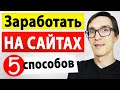 Заработать
НА САЙТАХ
5 способов